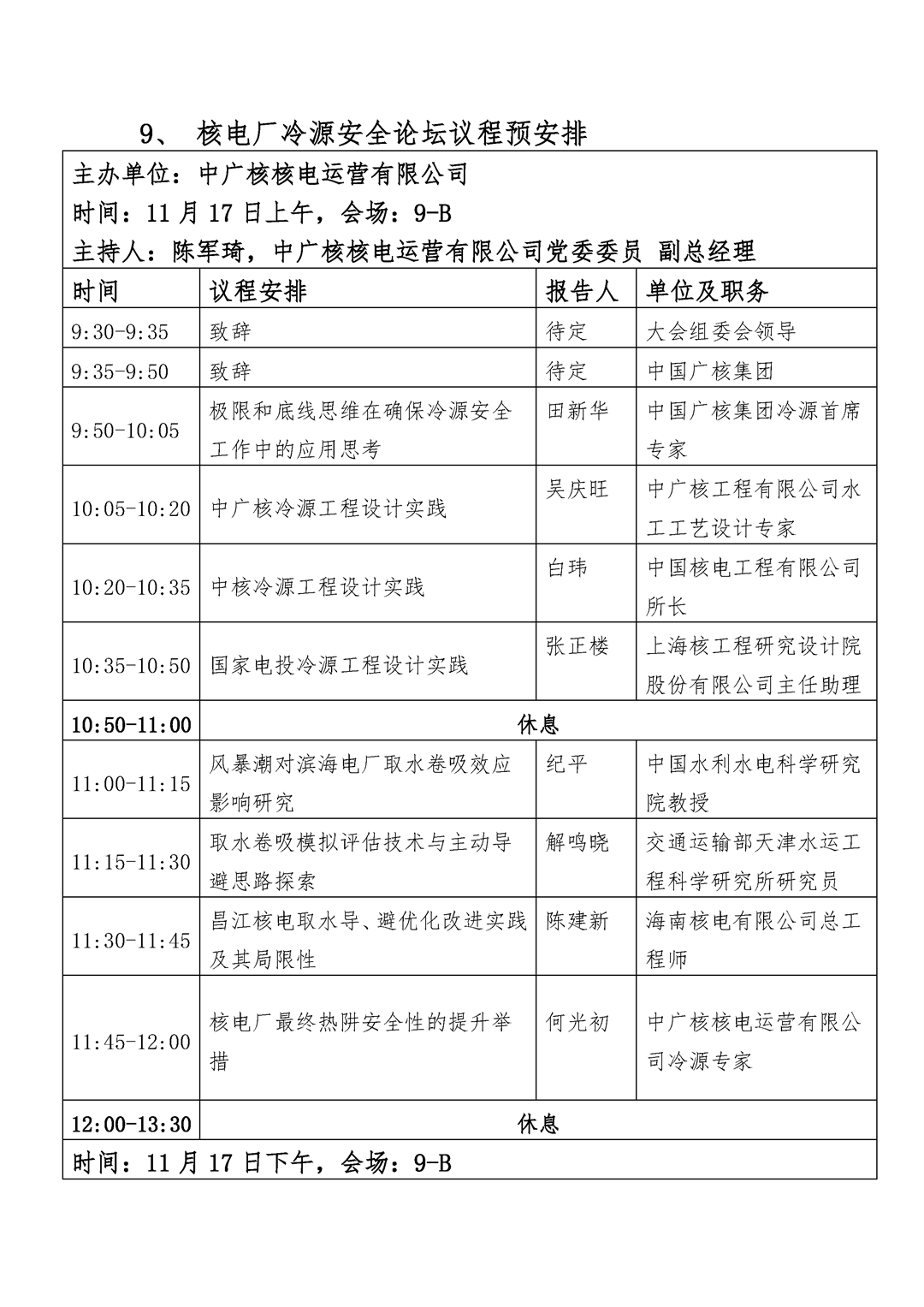 9、 核电厂冷源安全论坛议程预安排

主办单位：中广核核电运营有限公司
时间：11 月 17 日上午，会场：9-B
主持人：陈军琦，中广核核电运营有限公司党委委员 副总经理

| 时间 | 议程安排 | 报告人 | 单位及职务 |
|---|---|---|---|
| 9:30-9:35 | 致辞 | 待定 | 大会组委会领导 |
| 9:35-9:50 | 致辞 | 待定 | 中国广核集团 |
| 9:50-10:05 | 极限和底线思维在确保冷源安全工作中的应用思考 | 田新华 | 中国广核集团冷源首席专家 |
| 10:05-10:20 | 中广核冷源工程设计实践 | 吴庆旺 | 中广核工程有限公司水工工艺设计专家 |
| 10:20-10:35 | 中核冷源工程设计实践 | 白玮 | 中国核电工程有限公司所长 |
| 10:35-10:50 | 国家电投冷源工程设计实践 | 张正楼 | 上海核工程研究设计院股份有限公司主任助理 |
| 10:50-11:00 | 休息 | | |
| 11:00-11:15 | 风暴潮对滨海电厂取水卷吸效应影响研究 | 纪平 | 中国水利水电科学研究院教授 |
| 11:15-11:30 | 取水卷吸模拟评估技术与主动导避思路探索 | 解鸣晓 | 交通运输部天津水运工程科学研究所研究员 |
| 11:30-11:45 | 昌江核电取水导、避优化改进实践及其局限性 | 陈建新 | 海南核电有限公司总工程师 |
| 11:45-12:00 | 核电厂最终热阱安全性的提升举措 | 何光初 | 中广核核电运营有限公司冷源专家 |
| 12:00-13:30 | 休息 | | |

时间：11 月 17 日下午，会场：9-B